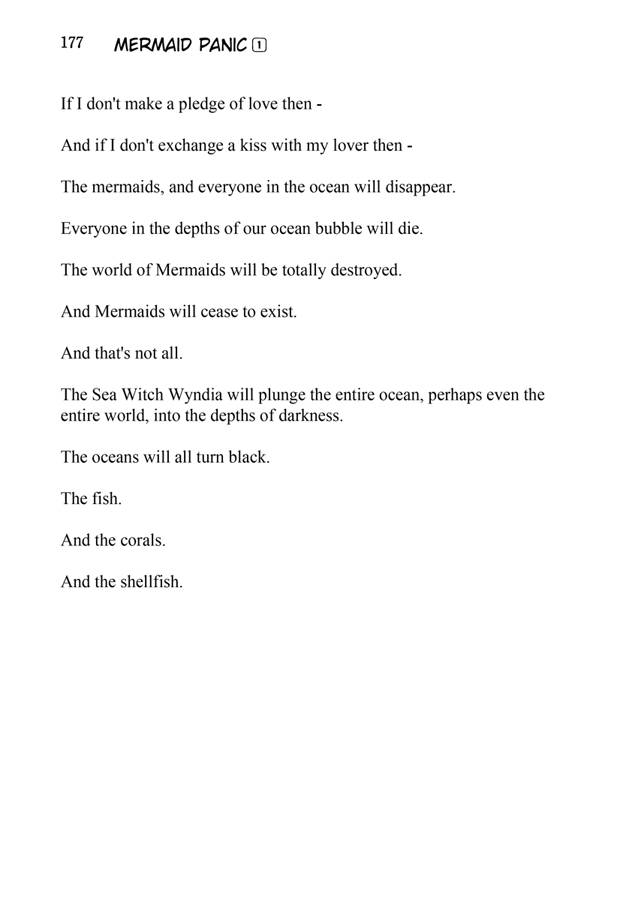 177 MERMAID PANIC 1

If I don't make a pledge of love then -

And if I don't exchange a kiss with my lover then -

The mermaids, and everyone in the ocean will disappear.

Everyone in the depths of our ocean bubble will die.

The world of Mermaids will be totally destroyed.

And Mermaids will cease to exist.

And that's not all.

The Sea Witch Wyndia will plunge the entire ocean, perhaps even the entire world, into the depths of darkness.

The oceans will all turn black.

The fish.

And the corals.

And the shellfish.